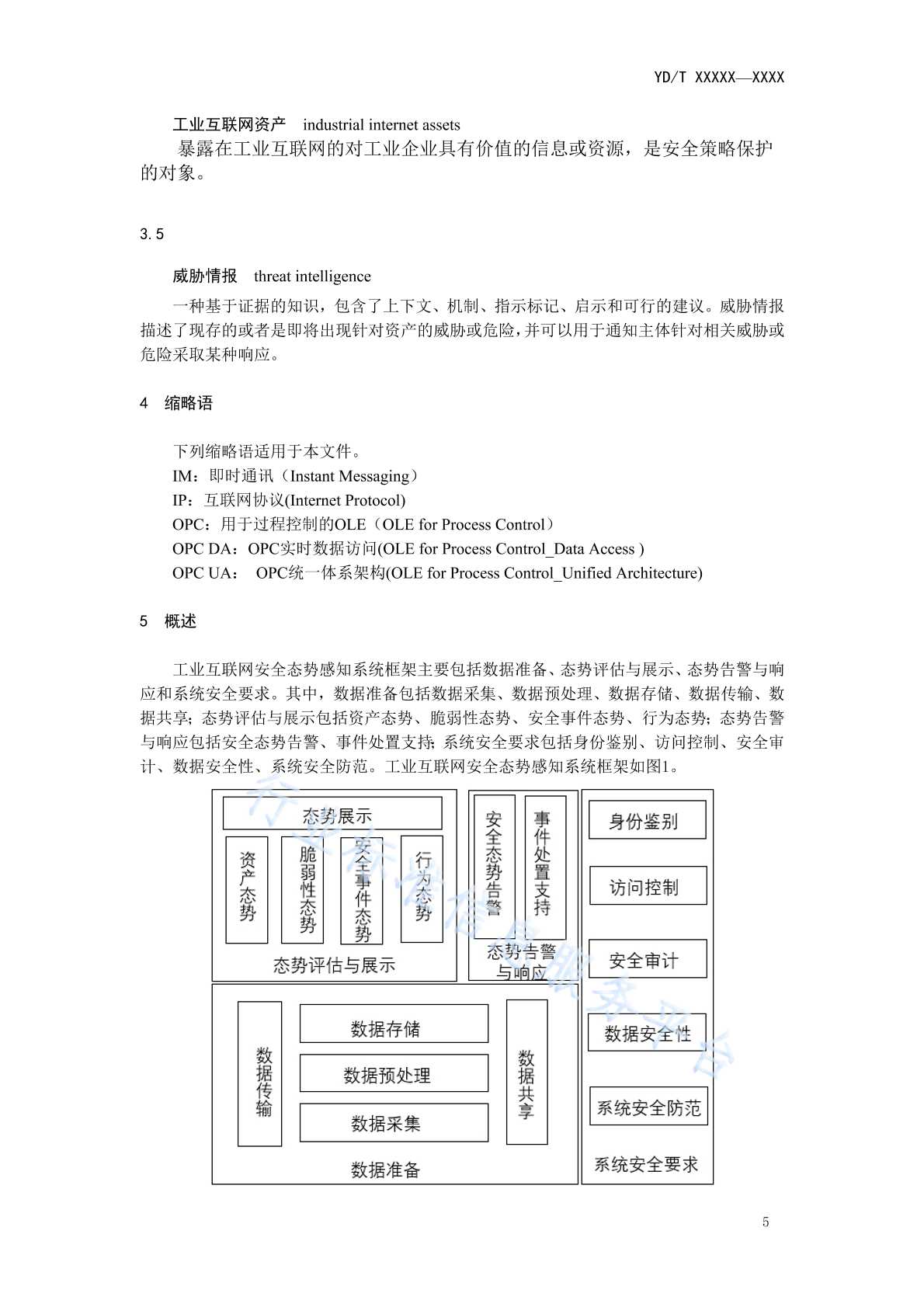 YD/T XXXXX—XXXX

工业互联网资产　industrial internet assets

暴露在工业互联网的对工业企业具有价值的信息或资源，是安全策略保护的对象。

3.5

威胁情报　threat intelligence

一种基于证据的知识，包含了上下文、机制、指示标记、启示和可行的建议。威胁情报描述了现存的或者是即将出现针对资产的威胁或危险，并可以用于通知主体针对相关威胁或危险采取某种响应。

4　缩略语

下列缩略语适用于本文件。

IM：即时通讯（Instant Messaging）

IP：互联网协议(Internet Protocol)

OPC：用于过程控制的OLE（OLE for Process Control）

OPC DA：OPC实时数据访问(OLE for Process Control_Data Access )

OPC UA：　OPC统一体系架构(OLE for Process Control_Unified Architecture)

5　概述

工业互联网安全态势感知系统框架主要包括数据准备、态势评估与展示、态势告警与响应和系统安全要求。其中，数据准备包括数据采集、数据预处理、数据存储、数据传输、数据共享；态势评估与展示包括资产态势、脆弱性态势、安全事件态势、行为态势；态势告警与响应包括安全态势告警、事件处置支持；系统安全要求包括身份鉴别、访问控制、安全审计、数据安全性、系统安全防范。工业互联网安全态势感知系统框架如图1。

态势展示
资产态势
脆弱性态势
安全事件态势
行为态势
态势评估与展示
安全态势告警
事件处置支持
态势告警与响应
身份鉴别
访问控制
安全审计
数据安全性
系统安全防范
系统安全要求
数据传输
数据存储
数据预处理
数据采集
数据共享
数据准备

行业标准信息服务平台

5